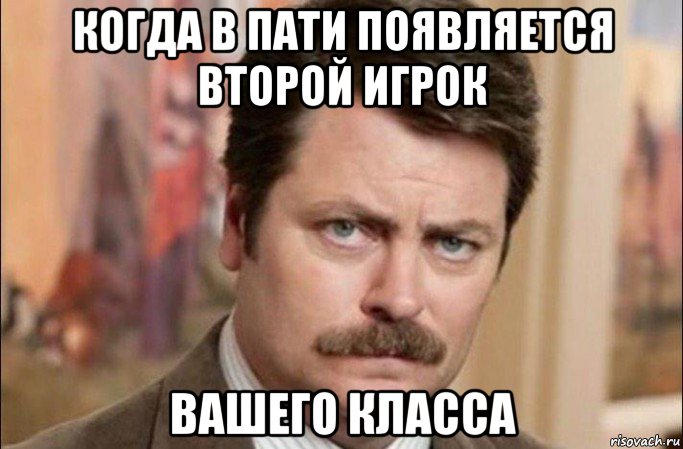 КОГДА В ПАТИ ПОЯВЛЯЕТСЯ ВТОРОЙ ИГРОК

ВАШЕГО КЛАССА

risovach.ru